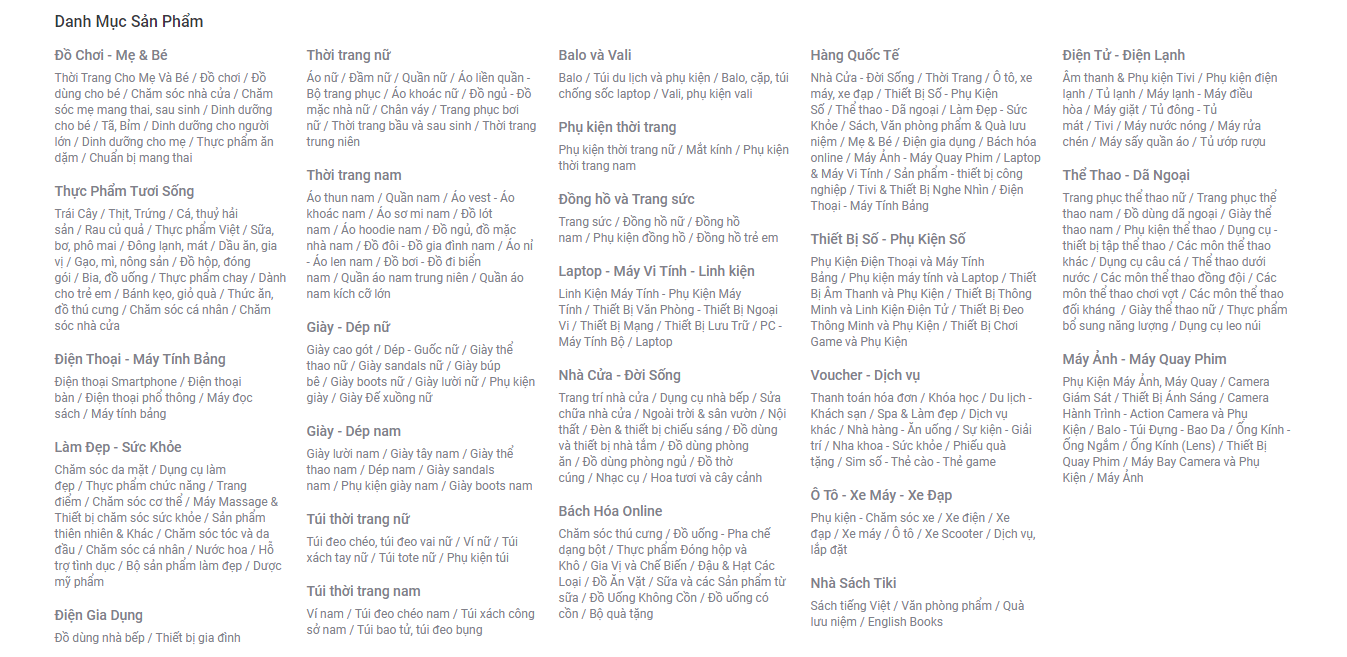 Danh Mục Sản Phẩm

Đồ Chơi - Mẹ & Bé

Thời Trang Cho Mẹ Và Bé / Đồ chơi / Đồ dùng cho bé / Chăm sóc nhà cửa / Chăm sóc mẹ mang thai, sau sinh / Dinh dưỡng cho bé / Tã, Bỉm / Dinh dưỡng cho người lớn / Dinh dưỡng cho mẹ / Thực phẩm ăn dặm / Chuẩn bị mang thai

Thực Phẩm Tươi Sống

Trái Cây / Thịt, Trứng / Cá, thuỷ hải sản / Rau củ quả / Thực phẩm Việt / Sữa, bơ, phô mai / Đông lạnh, mát / Dầu ăn, gia vị / Gạo, mì, nông sản / Đồ hộp, đóng gói / Bia, đồ uống / Thực phẩm chay / Dành cho trẻ em / Bánh kẹo, giỏ quà / Thức ăn, đồ thú cưng / Chăm sóc cá nhân / Chăm sóc nhà cửa

Điện Thoại - Máy Tính Bảng

Điện thoại Smartphone / Điện thoại bàn / Điện thoại phổ thông / Máy đọc sách / Máy tính bảng

Làm Đẹp - Sức Khỏe

Chăm sóc da mặt / Dụng cụ làm đẹp / Thực phẩm chức năng / Trang điểm / Chăm sóc cơ thể / Máy Massage & Thiết bị chăm sóc sức khỏe / Sản phẩm thiên nhiên & Khác / Chăm sóc tóc và da đầu / Chăm sóc cá nhân / Nước hoa / Hỗ trợ tình dục / Bộ sản phẩm làm đẹp / Dược mỹ phẩm

Điện Gia Dụng

Đồ dùng nhà bếp / Thiết bị gia đình

Thời trang nữ

Áo nữ / Đầm nữ / Quần nữ / Áo liền quần - Bộ trang phục / Áo khoác nữ / Đồ ngủ - Đồ mặc nhà nữ / Chân váy / Trang phục bơi nữ / Thời trang bầu và sau sinh / Thời trang trung niên

Thời trang nam

Áo thun nam / Quần nam / Áo vest - Áo khoác nam / Áo sơ mi nam / Đồ lót nam / Áo hoodie nam / Đồ ngủ, đồ mặc nhà nam / Đồ đôi - Đồ gia đình nam / Áo nỉ - Áo len nam / Đồ bơi - Đồ đi biển nam / Quần áo nam trung niên / Quần áo nam kích cỡ lớn

Giày - Dép nữ

Giày cao gót / Dép - Guốc nữ / Giày thể thao nữ / Giày sandals nữ / Giày búp bê / Giày boots nữ / Giày lười nữ / Phụ kiện giày / Giày Đế xuồng nữ

Giày - Dép nam

Giày lười nam / Giày tây nam / Giày thể thao nam / Dép nam / Giày sandals nam / Phụ kiện giày nam / Giày boots nam

Túi thời trang nữ

Túi đeo chéo, túi đeo vai nữ / Ví nữ / Túi xách tay nữ / Túi tote nữ / Phụ kiện túi

Túi thời trang nam

Ví nam / Túi đeo chéo nam / Túi xách công sở nam / Túi bao tử, túi đeo bụng

Balo và Vali

Balo / Túi du lịch và phụ kiện / Balo, cặp, túi chống sốc laptop / Vali, phụ kiện vali

Phụ kiện thời trang

Phụ kiện thời trang nữ / Mắt kính / Phụ kiện thời trang nam

Đồng hồ và Trang sức

Trang sức / Đồng hồ nữ / Đồng hồ nam / Phụ kiện đồng hồ / Đồng hồ trẻ em

Laptop - Máy Vi Tính - Linh kiện

Linh Kiện Máy Tính - Phụ Kiện Máy Tính / Thiết Bị Văn Phòng - Thiết Bị Ngoại Vi / Thiết Bị Mạng / Thiết Bị Lưu Trữ / PC - Máy Tính Bộ / Laptop

Nhà Cửa - Đời Sống

Trang trí nhà cửa / Dụng cụ nhà bếp / Sửa chữa nhà cửa / Ngoài trời & sân vườn / Nội thất / Đèn & thiết bị chiếu sáng / Đồ dùng và thiết bị nhà tắm / Đồ dùng phòng ăn / Đồ dùng phòng ngủ / Đồ thờ cúng / Nhạc cụ / Hoa tươi và cây cảnh

Bách Hóa Online

Chăm sóc thú cưng / Đồ uống - Pha chế dạng bột / Thực phẩm Đóng hộp và Khô / Gia Vị và Chế Biến / Đậu & Hạt Các Loại / Đồ Ăn Vặt / Sữa và các Sản phẩm từ sữa / Đồ Uống Không Cồn / Đồ uống có cồn / Bộ quà tặng

Hàng Quốc Tế

Nhà Cửa - Đời Sống / Thời Trang / Ô tô, xe máy, xe đạp / Thiết Bị Số - Phụ Kiện Số / Thể thao - Dã ngoại / Làm Đẹp - Sức Khỏe / Sách, Văn phòng phẩm & Quà lưu niệm / Mẹ & Bé / Điện gia dụng / Bách hóa online / Máy Ảnh - Máy Quay Phim / Laptop & Máy Vi Tính / Sản phẩm - thiết bị công nghiệp / Tivi & Thiết Bị Nghe Nhìn / Điện Thoại - Máy Tính Bảng

Thiết Bị Số - Phụ Kiện Số

Phụ Kiện Điện Thoại và Máy Tính Bảng / Phụ kiện máy tính và Laptop / Thiết Bị Âm Thanh và Phụ Kiện / Thiết Bị Thông Minh và Linh Kiện Điện Tử / Thiết Bị Đeo Thông Minh và Phụ Kiện / Thiết Bị Chơi Game và Phụ Kiện

Voucher - Dịch vụ

Thanh toán hóa đơn / Khóa học / Du lịch - Khách sạn / Spa & Làm đẹp / Dịch vụ khác / Nhà hàng - Ăn uống / Sự kiện - Giải trí / Nha khoa - Sức khỏe / Phiếu quà tặng / Sim số - Thẻ cào - Thẻ game

Ô Tô - Xe Máy - Xe Đạp

Phụ kiện - Chăm sóc xe / Xe điện / Xe đạp / Xe máy / Ô tô / Xe Scooter / Dịch vụ, lắp đặt

Nhà Sách Tiki

Sách tiếng Việt / Văn phòng phẩm / Quà lưu niệm / English Books

Điện Tử - Điện Lạnh

Âm thanh & Phụ kiện Tivi / Phụ kiện điện lạnh / Tủ lạnh / Máy lạnh - Máy điều hòa / Máy giặt / Tủ đông - Tủ mát / Tivi / Máy nước nóng / Máy rửa chén / Máy sấy quần áo / Tủ ướp rượu

Thể Thao - Dã Ngoại

Trang phục thể thao nữ / Trang phục thể thao nam / Đồ dùng dã ngoại / Giày thể thao nam / Phụ kiện thể thao / Dụng cụ - thiết bị tập thể thao / Các môn thể thao khác / Dụng cụ câu cá / Thể thao dưới nước / Các môn thể thao đồng đội / Các môn thể thao chơi vợt / Các môn thể thao đối kháng / Giày thể thao nữ / Thực phẩm bổ sung năng lượng / Dụng cụ leo núi

Máy Ảnh - Máy Quay Phim

Phụ Kiện Máy Ảnh, Máy Quay / Camera Giám Sát / Thiết Bị Ánh Sáng / Camera Hành Trình - Action Camera và Phụ Kiện / Balo - Túi Đựng - Bao Da / Ống Kính - Ống Ngắm / Ống Kính (Lens) / Thiết Bị Quay Phim / Máy Bay Camera và Phụ Kiện / Máy Ảnh